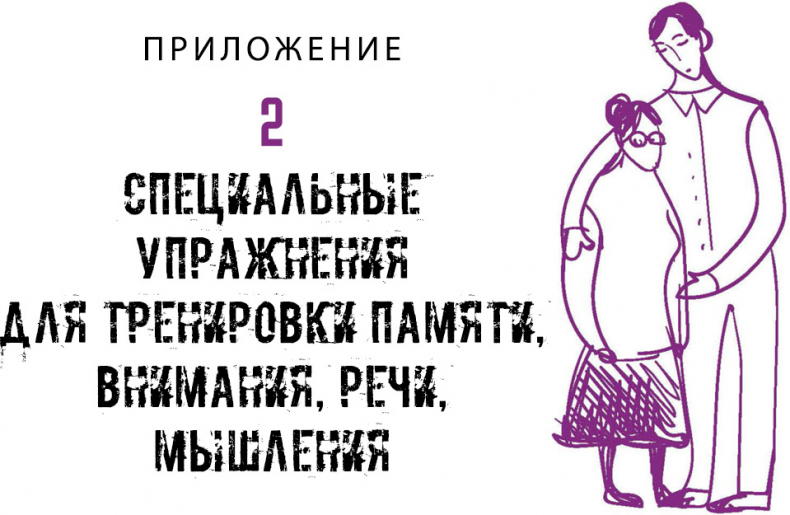 ПРИЛОЖЕНИЕ

2

СПЕЦИАЛЬНЫЕ УПРАЖНЕНИЯ ДЛЯ ТРЕНИРОВКИ ПАМЯТИ, ВНИМАНИЯ, РЕЧИ, МЫШЛЕНИЯ